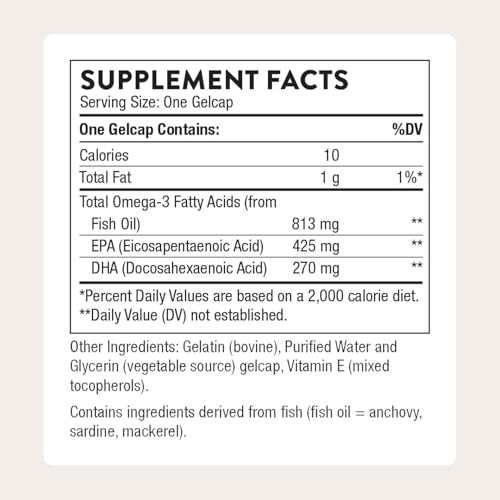 SUPPLEMENT FACTS
Serving Size: One Gelcap

| One Gelcap Contains: | | %DV |
|---|---|---|
| Calories | 10 | |
| Total Fat | 1 g | 1%* |
| Total Omega-3 Fatty Acids (from Fish Oil) | 813 mg | ** |
| EPA (Eicosapentaenoic Acid) | 425 mg | ** |
| DHA (Docosahexaenoic Acid) | 270 mg | ** |

*Percent Daily Values are based on a 2,000 calorie diet.
**Daily Value (DV) not established.

Other Ingredients: Gelatin (bovine), Purified Water and Glycerin (vegetable source) gelcap, Vitamin E (mixed tocopherols).

Contains ingredients derived from fish (fish oil = anchovy, sardine, mackerel).